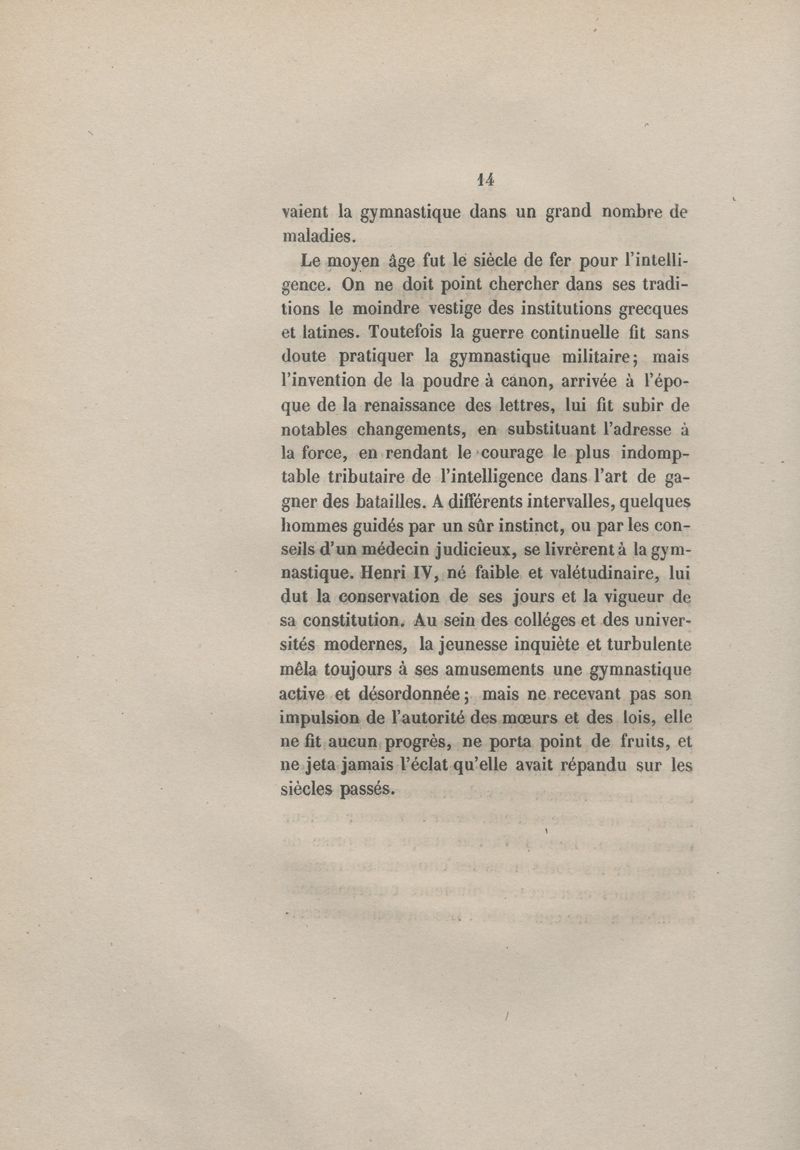 14

vaient la gymnastique dans un grand nombre de maladies.

Le moyen âge fut le siècle de fer pour l'intelligence. On ne doit point chercher dans ses traditions le moindre vestige des institutions grecques et latines. Toutefois la guerre continuelle fit sans doute pratiquer la gymnastique militaire; mais l'invention de la poudre à canon, arrivée à l'époque de la renaissance des lettres, lui fit subir de notables changements, en substituant l'adresse à la force, en rendant le courage le plus indomptable tributaire de l'intelligence dans l'art de gagner des batailles. A différents intervalles, quelques hommes guidés par un sûr instinct, ou par les conseils d'un médecin judicieux, se livrèrent à la gymnastique. Henri IV, né faible et valétudinaire, lui dut la conservation de ses jours et la vigueur de sa constitution. Au sein des colléges et des universités modernes, la jeunesse inquiète et turbulente mêla toujours à ses amusements une gymnastique active et désordonnée; mais ne recevant pas son impulsion de l'autorité des mœurs et des lois, elle ne fit aucun progrès, ne porta point de fruits, et ne jeta jamais l'éclat qu'elle avait répandu sur les siècles passés.